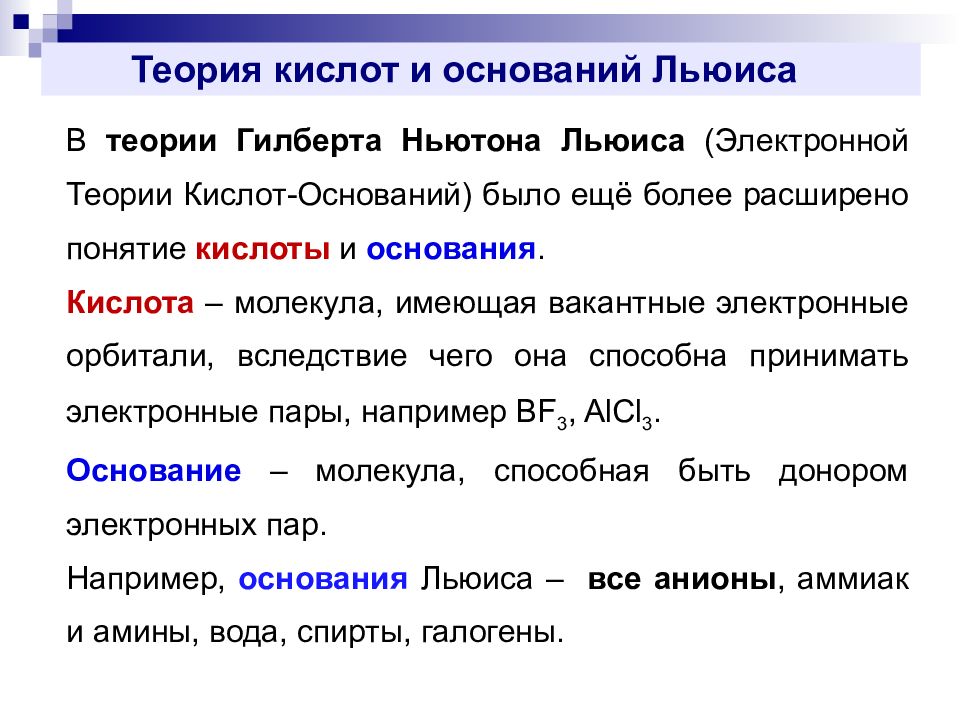 Теория кислот и оснований Льюиса

В теории Гилберта Ньютона Льюиса (Электронной Теории Кислот-Оснований) было ещё более расширено понятие кислоты и основания.

Кислота – молекула, имеющая вакантные электронные орбитали, вследствие чего она способна принимать электронные пары, например $BF_3$, $AlCl_3$.

Основание – молекула, способная быть донором электронных пар.

Например, основания Льюиса – все анионы, аммиак и амины, вода, спирты, галогены.